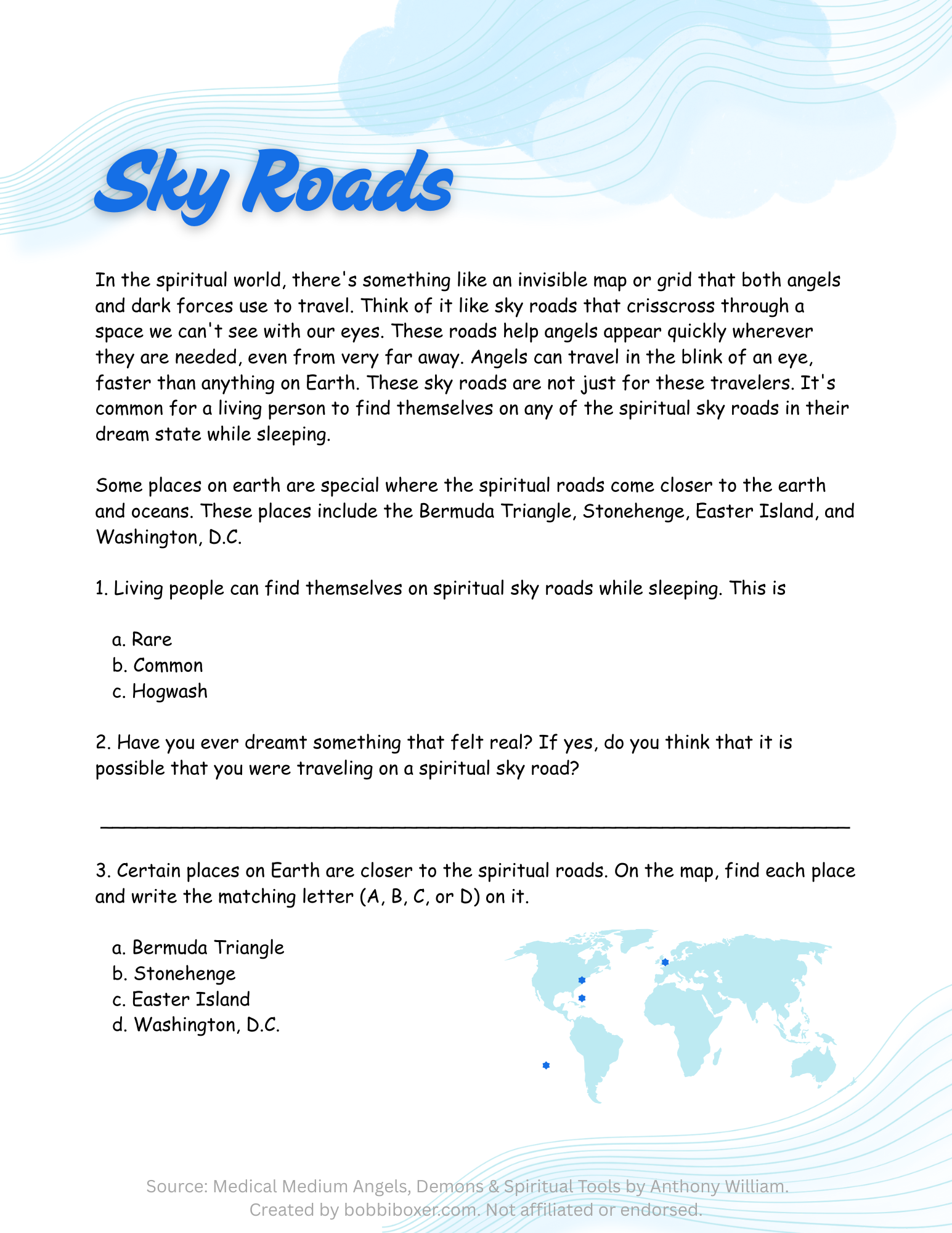 Sky Roads

In the spiritual world, there's something like an invisible map or grid that both angels and dark forces use to travel. Think of it like sky roads that crisscross through a space we can't see with our eyes. These roads help angels appear quickly wherever they are needed, even from very far away. Angels can travel in the blink of an eye, faster than anything on Earth. These sky roads are not just for these travelers. It's common for a living person to find themselves on any of the spiritual sky roads in their dream state while sleeping.

Some places on earth are special where the spiritual roads come closer to the earth and oceans. These places include the Bermuda Triangle, Stonehenge, Easter Island, and Washington, D.C.

1. Living people can find themselves on spiritual sky roads while sleeping. This is

a. Rare
b. Common
c. Hogwash

2. Have you ever dreamt something that felt real? If yes, do you think that it is possible that you were traveling on a spiritual sky road?

3. Certain places on Earth are closer to the spiritual roads. On the map, find each place and write the matching letter (A, B, C, or D) on it.

a. Bermuda Triangle
b. Stonehenge
c. Easter Island
d. Washington, D.C.

Source: Medical Medium Angels, Demons & Spiritual Tools by Anthony William.
Created by bobbiboxer.com. Not affiliated or endorsed.